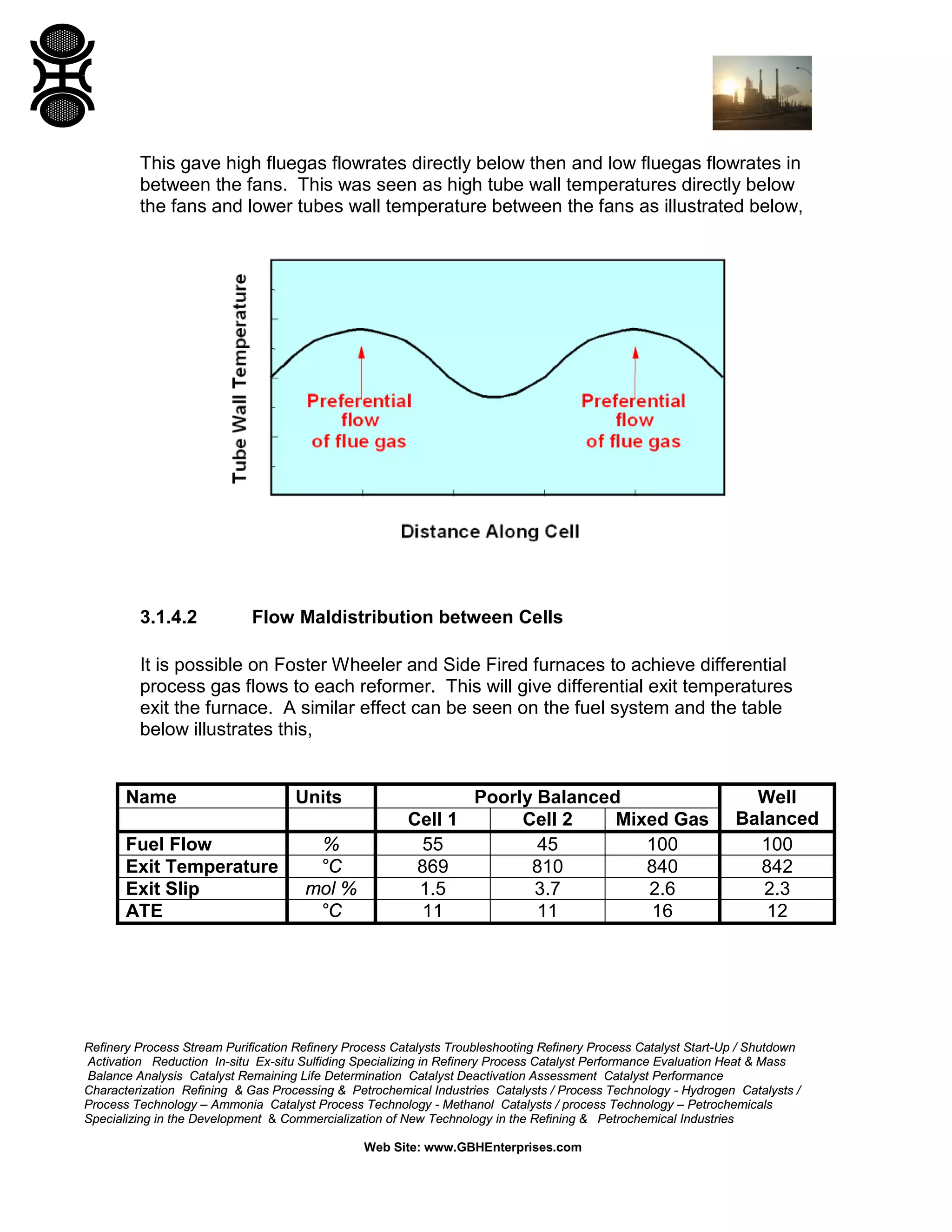 This gave high fluegas flowrates directly below then and low fluegas flowrates in between the fans. This was seen as high tube wall temperatures directly below the fans and lower tubes wall temperature between the fans as illustrated below,

Tube Wall Temperature

Preferential flow of flue gas

Preferential flow of flue gas

Distance Along Cell

3.1.4.2 Flow Maldistribution between Cells

It is possible on Foster Wheeler and Side Fired furnaces to achieve differential process gas flows to each reformer. This will give differential exit temperatures exit the furnace. A similar effect can be seen on the fuel system and the table below illustrates this,

| Name | Units | Poorly Balanced | | | Well Balanced |
|---|---|---|---|---|---|
| | | Cell 1 | Cell 2 | Mixed Gas | |
| Fuel Flow | % | 55 | 45 | 100 | 100 |
| Exit Temperature | °C | 869 | 810 | 840 | 842 |
| Exit Slip | mol % | 1.5 | 3.7 | 2.6 | 2.3 |
| ATE | °C | 11 | 11 | 16 | 12 |

Refinery Process Stream Purification Refinery Process Catalysts Troubleshooting Refinery Process Catalyst Start-Up / Shutdown Activation Reduction In-situ Ex-situ Sulfiding Specializing in Refinery Process Catalyst Performance Evaluation Heat & Mass Balance Analysis Catalyst Remaining Life Determination Catalyst Deactivation Assessment Catalyst Performance Characterization Refining & Gas Processing & Petrochemical Industries Catalysts / Process Technology - Hydrogen Catalysts / Process Technology – Ammonia Catalyst Process Technology - Methanol Catalysts / process Technology – Petrochemicals Specializing in the Development & Commercialization of New Technology in the Refining & Petrochemical Industries

Web Site: www.GBHEnterprises.com